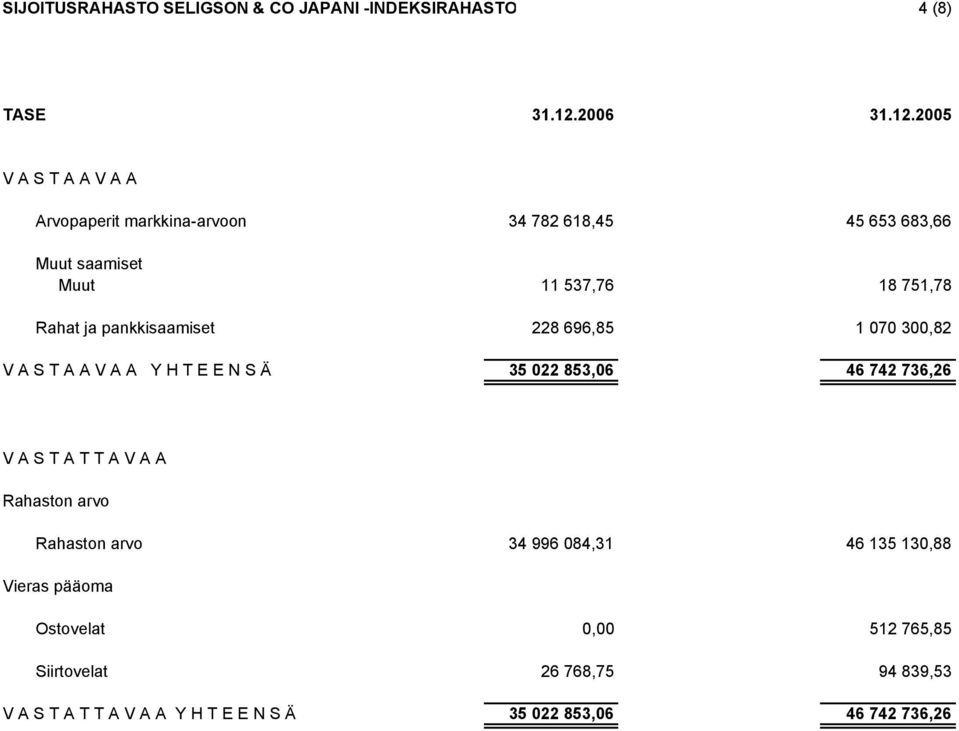 SIJOITUSRAHASTO SELIGSON & CO JAPANI -INDEKSIRAHASTO 4 (8)

| TASE | 31.12.2006 | 31.12.2005 |
|---|---|---|
| V A S T A A V A A | | |
| Arvopaperit markkina-arvoon | 34 782 618,45 | 45 653 683,66 |
| Muut saamiset | | |
| Muut | 11 537,76 | 18 751,78 |
| Rahat ja pankkisaamiset | 228 696,85 | 1 070 300,82 |
| V A S T A A V A A Y H T E E N S Ä | 35 022 853,06 | 46 742 736,26 |
| V A S T A T T A V A A | | |
| Rahaston arvo | | |
| Rahaston arvo | 34 996 084,31 | 46 135 130,88 |
| Vieras pääoma | | |
| Ostovelat | 0,00 | 512 765,85 |
| Siirtovelat | 26 768,75 | 94 839,53 |
| V A S T A T T A V A A Y H T E E N S Ä | 35 022 853,06 | 46 742 736,26 |